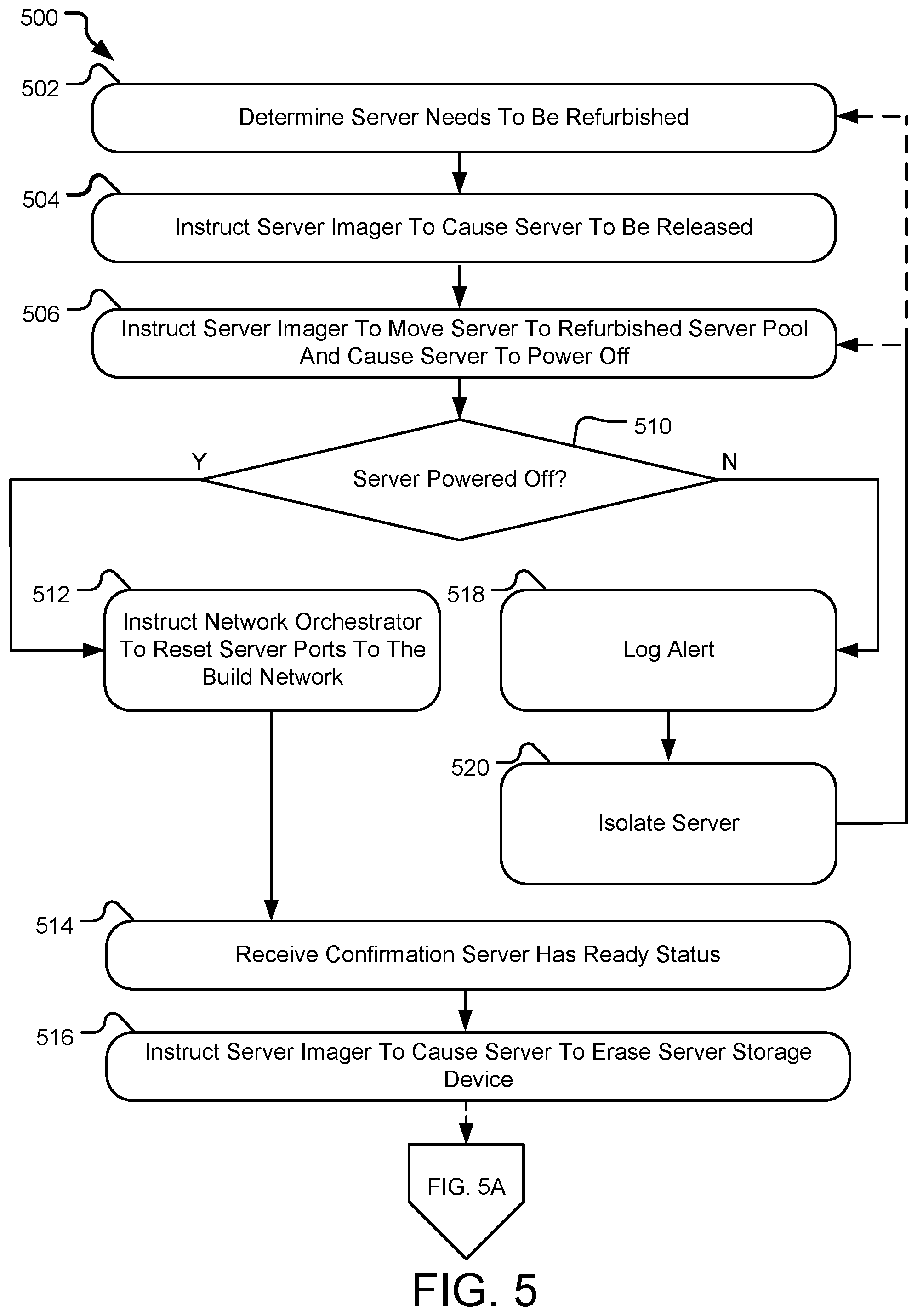 500

502

Determine Server Needs To Be Refurbished

504

Instruct Server Imager To Cause Server To Be Released

506

Instruct Server Imager To Move Server To Refurbished Server Pool And Cause Server To Power Off

510

Y

Server Powered Off?

N

512

Instruct Network Orchestrator To Reset Server Ports To The Build Network

518

Log Alert

520

Isolate Server

514

Receive Confirmation Server Has Ready Status

516

Instruct Server Imager To Cause Server To Erase Server Storage Device

FIG. 5A

FIG. 5